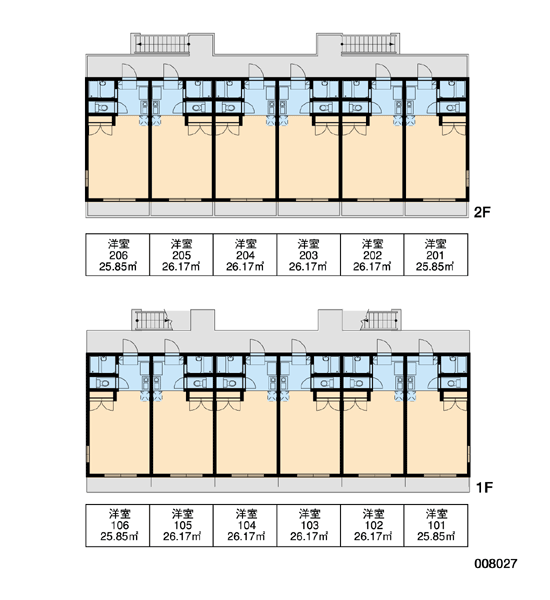 2F

| 洋室 206 25.85㎡ | 洋室 205 26.17㎡ | 洋室 204 26.17㎡ | 洋室 203 26.17㎡ | 洋室 202 26.17㎡ | 洋室 201 25.85㎡ |
|---|---|---|---|---|---|

1F

| 洋室 106 25.85㎡ | 洋室 105 26.17㎡ | 洋室 104 26.17㎡ | 洋室 103 26.17㎡ | 洋室 102 26.17㎡ | 洋室 101 25.85㎡ |
|---|---|---|---|---|---|

008027